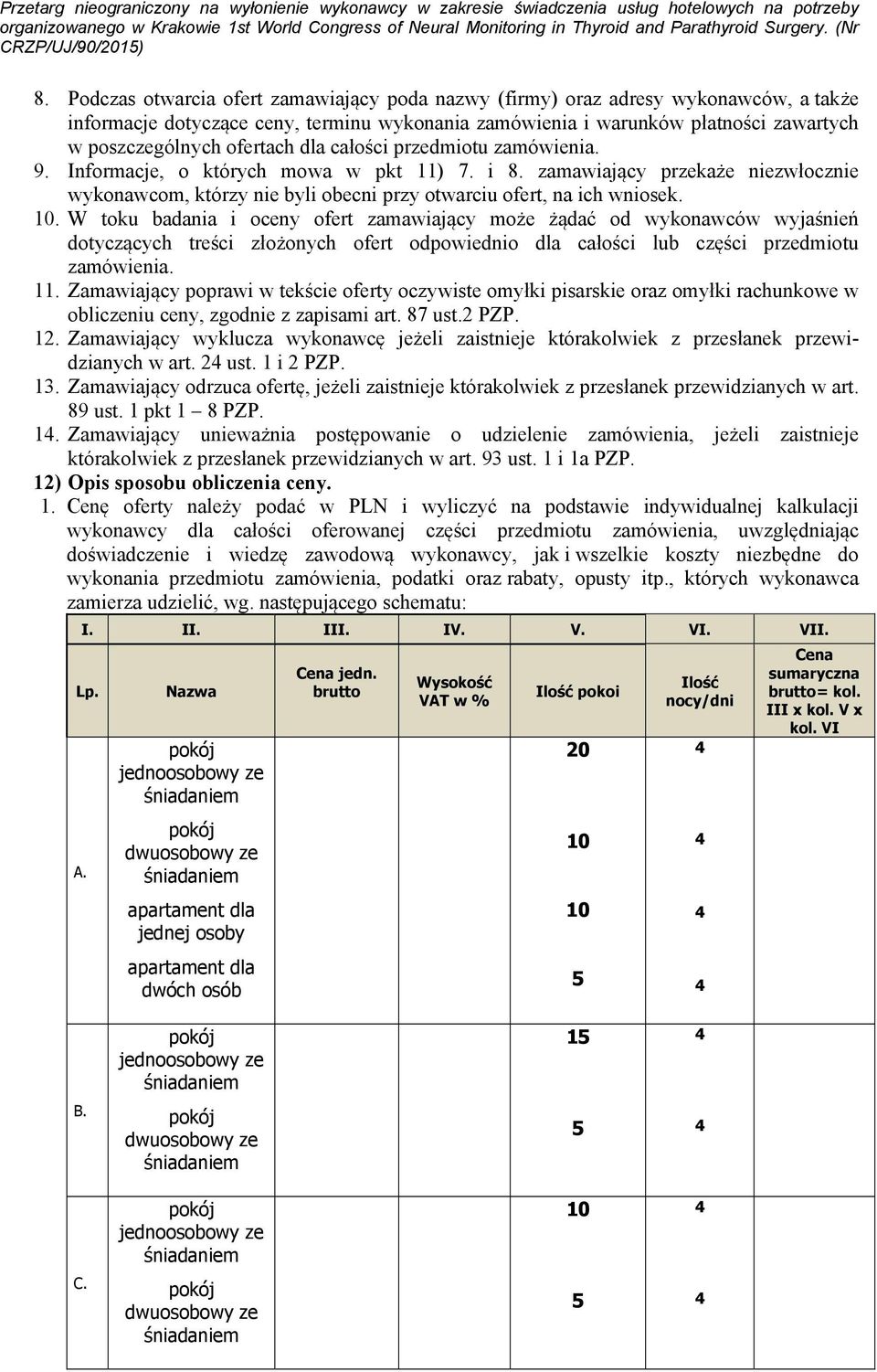 Przetarg nieograniczony na wyłonienie wykonawcy w zakresie świadczenia usług hotelowych na potrzeby organizowanego w Krakowie 1st World Congress of Neural Monitoring in Thyroid and Parathyroid Surgery. (Nr CRZP/UJ/90/2015)

8. Podczas otwarcia ofert zamawiający poda nazwy (firmy) oraz adresy wykonawców, a także informacje dotyczące ceny, terminu wykonania zamówienia i warunków płatności zawartych w poszczególnych ofertach dla całości przedmiotu zamówienia.
9. Informacje, o których mowa w pkt 11) 7. i 8. zamawiający przekaże niezwłocznie wykonawcom, którzy nie byli obecni przy otwarciu ofert, na ich wniosek.
10. W toku badania i oceny ofert zamawiający może żądać od wykonawców wyjaśnień dotyczących treści złożonych ofert odpowiednio dla całości lub części przedmiotu zamówienia.
11. Zamawiający poprawi w tekście oferty oczywiste omyłki pisarskie oraz omyłki rachunkowe w obliczeniu ceny, zgodnie z zapisami art. 87 ust.2 PZP.
12. Zamawiający wyklucza wykonawcę jeżeli zaistnieje którakolwiek z przesłanek przewidzianych w art. 24 ust. 1 i 2 PZP.
13. Zamawiający odrzuca ofertę, jeżeli zaistnieje którakolwiek z przesłanek przewidzianych w art. 89 ust. 1 pkt 1 – 8 PZP.
14. Zamawiający unieważnia postępowanie o udzielenie zamówienia, jeżeli zaistnieje którakolwiek z przesłanek przewidzianych w art. 93 ust. 1 i 1a PZP.
12) Opis sposobu obliczenia ceny.
1. Cenę oferty należy podać w PLN i wyliczyć na podstawie indywidualnej kalkulacji wykonawcy dla całości oferowanej części przedmiotu zamówienia, uwzględniając doświadczenie i wiedzę zawodową wykonawcy, jak i wszelkie koszty niezbędne do wykonania przedmiotu zamówienia, podatki oraz rabaty, opusty itp., których wykonawca zamierza udzielić, wg. następującego schematu:

| I. | II. | III. | IV. | V. | VI. | VII. |
|---|---|---|---|---|---|---|
| Lp. | Nazwa | Cena jedn. brutto | Wysokość VAT w % | Ilość pokoi | Ilość nocy/dni | Cena sumaryczna brutto= kol. III x kol. V x kol. VI |
| A. | pokój jednoosobowy ze śniadaniem | | | 20 | 4 | |
| | pokój dwuosobowy ze śniadaniem | | | 10 | 4 | |
| | apartament dla jednej osoby | | | 10 | 4 | |
| | apartament dla dwóch osób | | | 5 | 4 | |
| B. | pokój jednoosobowy ze śniadaniem | | | 15 | 4 | |
| | pokój dwuosobowy ze śniadaniem | | | 5 | 4 | |
| C. | pokój jednoosobowy ze śniadaniem | | | 10 | 4 | |
| | pokój dwuosobowy ze śniadaniem | | | 5 | 4 | |